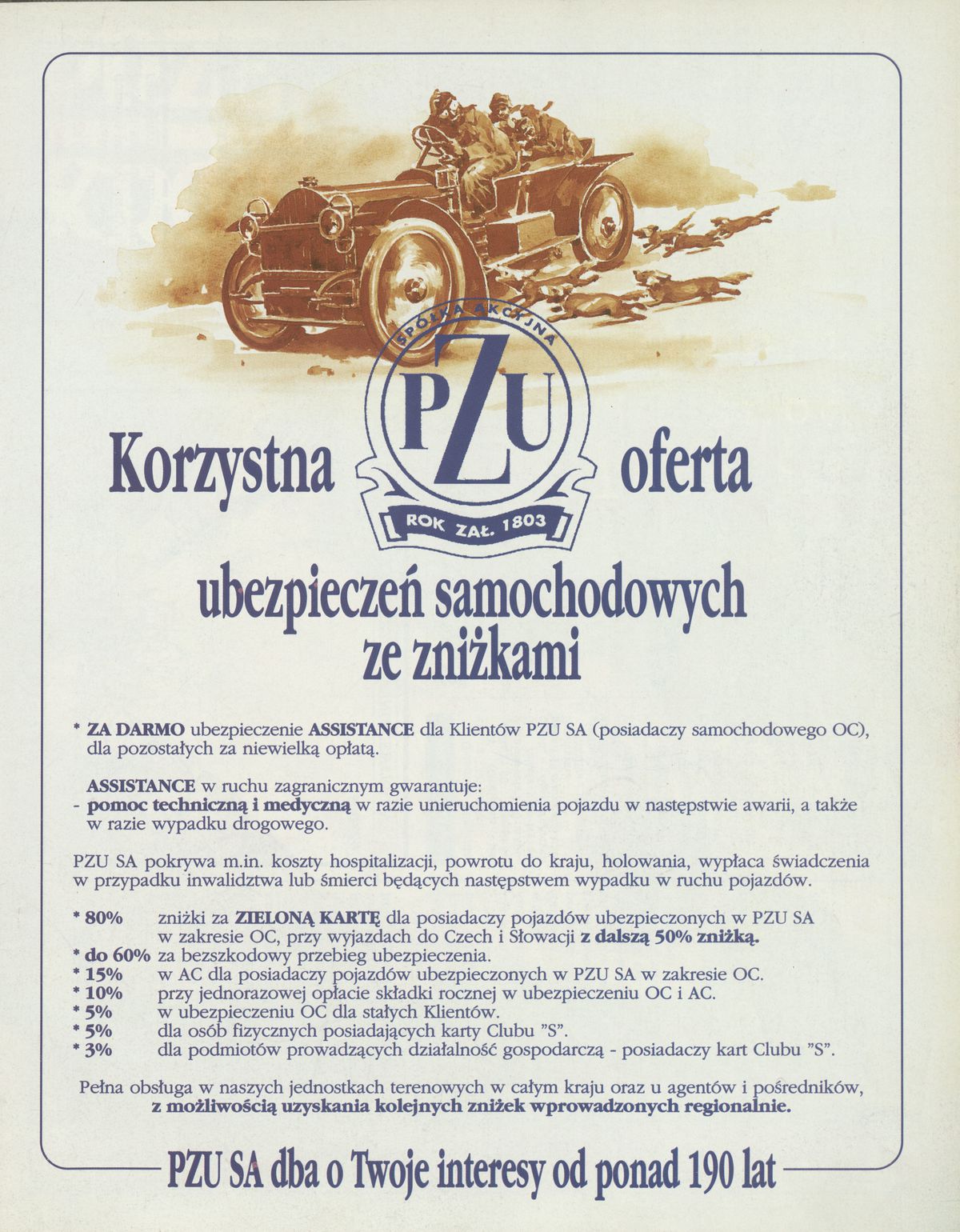 SPÓŁKA AKCYJNA
PZU
ROK ZAŁ. 1803

Korzystna oferta
ubezpieczeń samochodowych
ze zniżkami

* ZA DARMO ubezpieczenie ASSISTANCE dla Klientów PZU SA (posiadaczy samochodowego OC), dla pozostałych za niewielką opłatą.

ASSISTANCE w ruchu zagranicznym gwarantuje:
- pomoc techniczną i medyczną w razie unieruchomienia pojazdu w następstwie awarii, a także w razie wypadku drogowego.

PZU SA pokrywa m.in. koszty hospitalizacji, powrotu do kraju, holowania, wypłaca świadczenia w przypadku inwalidztwa lub śmierci będących następstwem wypadku w ruchu pojazdów.

* 80% zniżki za ZIELONĄ KARTĘ dla posiadaczy pojazdów ubezpieczonych w PZU SA w zakresie OC, przy wyjazdach do Czech i Słowacji z dalszą 50% zniżką.
* do 60% za bezszkodowy przebieg ubezpieczenia.
* 15% w AC dla posiadaczy pojazdów ubezpieczonych w PZU SA w zakresie OC.
* 10% przy jednorazowej opłacie składki rocznej w ubezpieczeniu OC i AC.
* 5% w ubezpieczeniu OC dla stałych Klientów.
* 5% dla osób fizycznych posiadających karty Clubu "S".
* 3% dla podmiotów prowadzących działalność gospodarczą - posiadaczy kart Clubu "S".

Pełna obsługa w naszych jednostkach terenowych w całym kraju oraz u agentów i pośredników, z możliwością uzyskania kolejnych zniżek wprowadzonych regionalnie.

PZU SA dba o Twoje interesy od ponad 190 lat